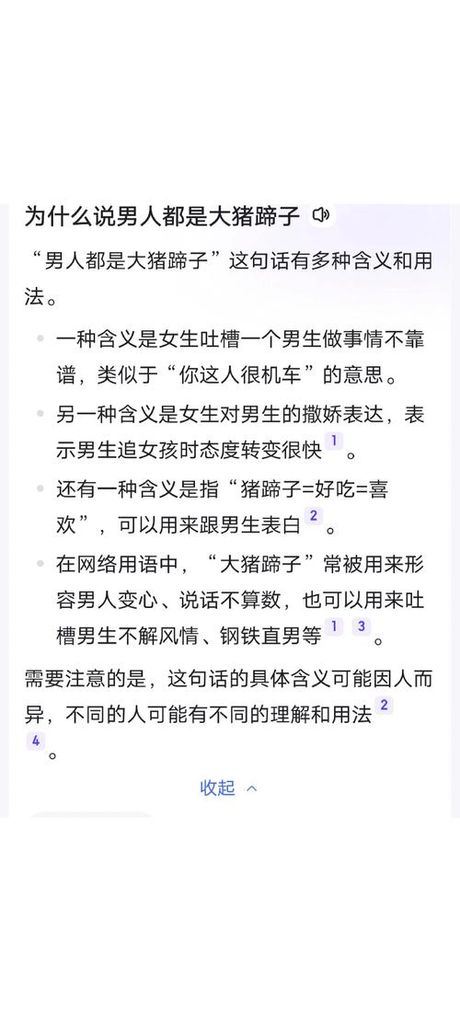 为什么说男人都是大猪蹄子

“男人都是大猪蹄子”这句话有多种含义和用法。

- 一种含义是女生吐槽一个男生做事情不靠谱，类似于“你这人很机车”的意思。
- 另一种含义是女生对男生的撒娇表达，表示男生追女孩时态度转变很快 1 。
- 还有一种含义是指“猪蹄子=好吃=喜欢”，可以用来跟男生表白 2 。
- 在网络用语中，“大猪蹄子”常被用来形容男人变心、说话不算数，也可以用来吐槽男生不解风情、钢铁直男等 1 3 。

需要注意的是，这句话的具体含义可能因人而异，不同的人可能有不同的理解和用法 2 4 。

收起